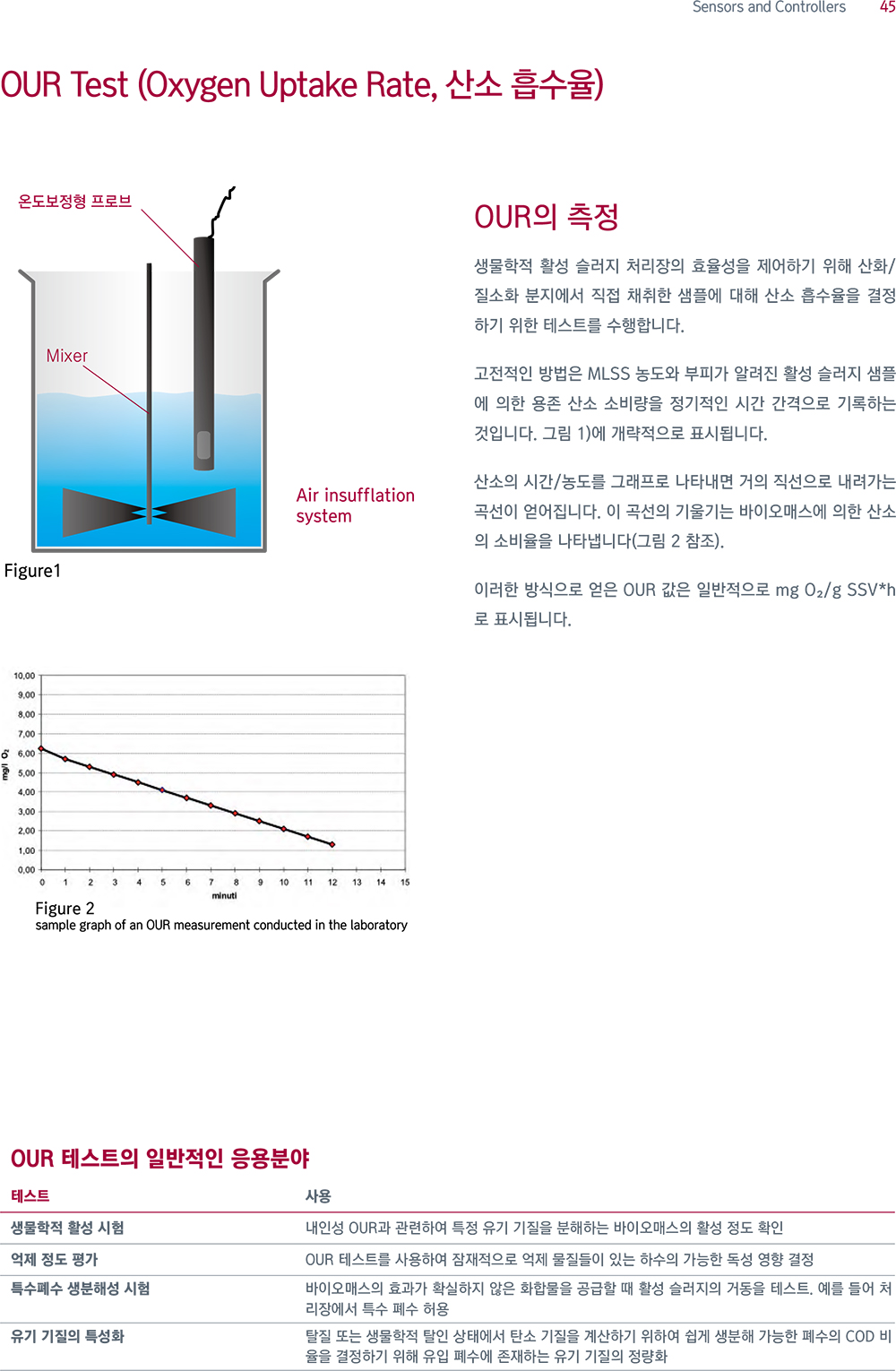 Sensors and Controllers 45

OUR Test (Oxygen Uptake Rate, 산소 흡수율)

온도보정형 프로브

Mixer

Air insufflation system

Figure1

OUR의 측정

생물학적 활성 슬러지 처리장의 효율성을 제어하기 위해 산화/질소화 분지에서 직접 채취한 샘플에 대해 산소 흡수율을 결정하기 위한 테스트를 수행합니다.

고전적인 방법은 MLSS 농도와 부피가 알려진 활성 슬러지 샘플에 의한 용존 산소 소비량을 정기적인 시간 간격으로 기록하는 것입니다. 그림 1)에 개략적으로 표시됩니다.

산소의 시간/농도를 그래프로 나타내면 거의 직선으로 내려가는 곡선이 얻어집니다. 이 곡선의 기울기는 바이오매스에 의한 산소의 소비율을 나타냅니다(그림 2 참조).

이러한 방식으로 얻은 OUR 값은 일반적으로 mg $O_2$/g SSV*h로 표시됩니다.

10,00
9,00
8,00
7,00
6,00
5,00
4,00
3,00
2,00
1,00
0,00
mg/l $O_2$
0 1 2 3 4 5 6 7 8 9 10 11 12 13 14 15
minuti

Figure 2
sample graph of an OUR measurement conducted in the laboratory

OUR 테스트의 일반적인 응용분야

| 테스트 | 사용 |
|---|---|
| 생물학적 활성 시험 | 내인성 OUR과 관련하여 특정 유기 기질을 분해하는 바이오매스의 활성 정도 확인 |
| 억제 정도 평가 | OUR 테스트를 사용하여 잠재적으로 억제 물질들이 있는 하수의 가능한 독성 영향 결정 |
| 특수폐수 생분해성 시험 | 바이오매스의 효과가 확실하지 않은 화합물을 공급할 때 활성 슬러지의 거동을 테스트. 예를 들어 처리장에서 특수 폐수 허용 |
| 유기 기질의 특성화 | 탈질 또는 생물학적 탈인 상태에서 탄소 기질을 계산하기 위하여 쉽게 생분해 가능한 폐수의 COD 비율을 결정하기 위해 유입 폐수에 존재하는 유기 기질의 정량화 |